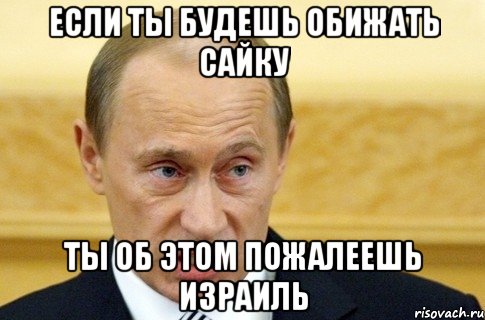 ЕСЛИ ТЫ БУДЕШЬ ОБИЖАТЬ САЙКУ

ТЫ ОБ ЭТОМ ПОЖАЛЕЕШЬ ИЗРАИЛЬ

risovach.ru